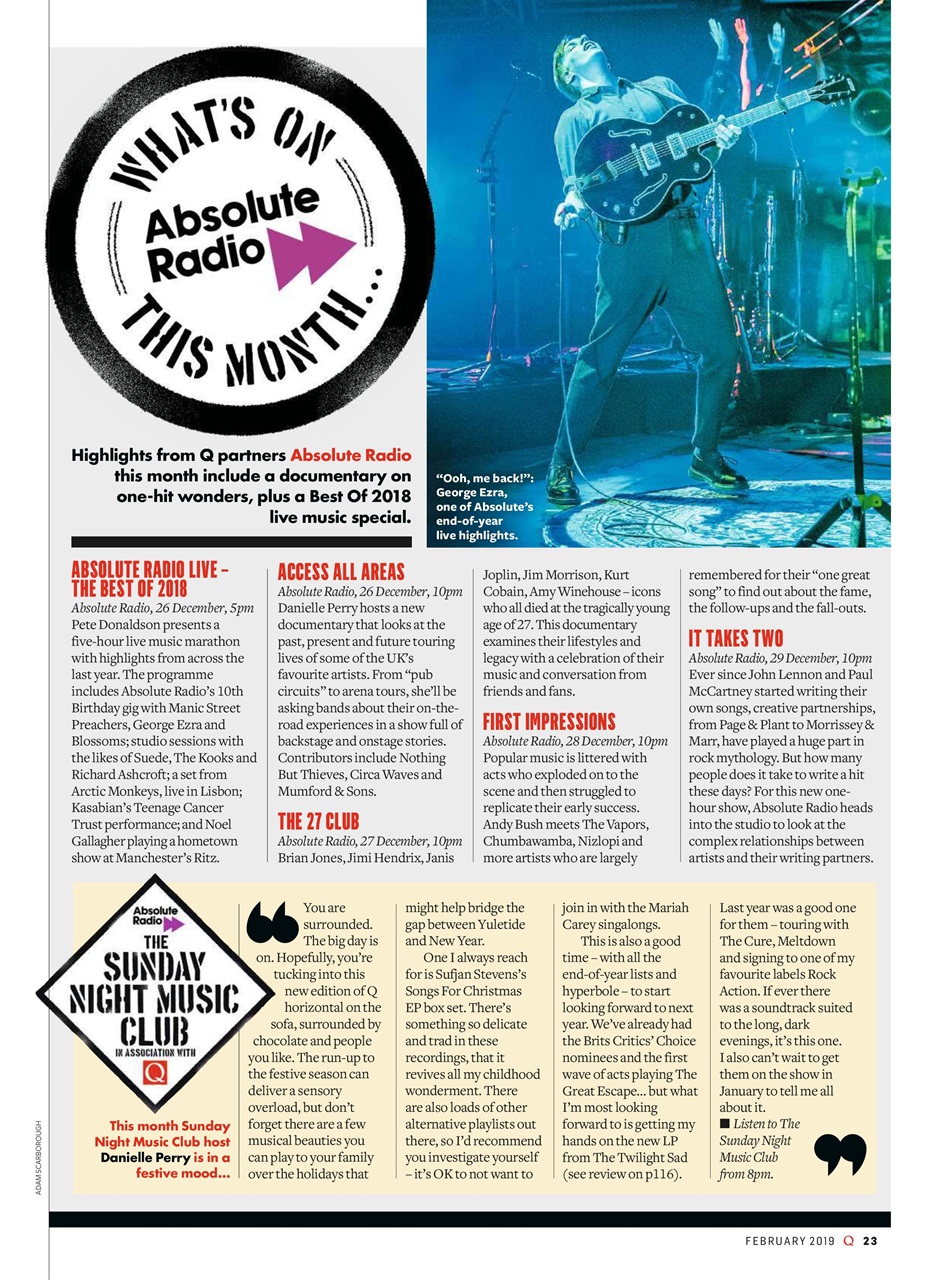 WHAT'S ON

Absolute Radio

THIS MONTH...

Highlights from Q partners Absolute Radio this month include a documentary on one-hit wonders, plus a Best Of 2018 live music special.

"Ooh, me back!": George Ezra, one of Absolute's end-of-year live highlights.

ABSOLUTE RADIO LIVE – THE BEST OF 2018
Absolute Radio, 26 December, 5pm
Pete Donaldson presents a five-hour live music marathon with highlights from across the last year. The programme includes Absolute Radio's 10th Birthday gig with Manic Street Preachers, George Ezra and Blossoms; studio sessions with the likes of Suede, The Kooks and Richard Ashcroft; a set from Arctic Monkeys, live in Lisbon; Kasabian's Teenage Cancer Trust performance; and Noel Gallagher playing a hometown show at Manchester's Ritz.

ACCESS ALL AREAS
Absolute Radio, 26 December, 10pm
Danielle Perry hosts a new documentary that looks at the past, present and future touring lives of some of the UK's favourite artists. From "pub circuits" to arena tours, she'll be asking bands about their on-the-road experiences in a show full of backstage and onstage stories. Contributors include Nothing But Thieves, Circa Waves and Mumford & Sons.

THE 27 CLUB
Absolute Radio, 27 December, 10pm
Brian Jones, Jimi Hendrix, Janis Joplin, Jim Morrison, Kurt Cobain, Amy Winehouse – icons who all died at the tragically young age of 27. This documentary examines their lifestyles and legacy with a celebration of their music and conversation from friends and fans.

FIRST IMPRESSIONS
Absolute Radio, 28 December, 10pm
Popular music is littered with acts who exploded on to the scene and then struggled to replicate their early success. Andy Bush meets The Vapors, Chumbawamba, Nizlopi and more artists who are largely remembered for their "one great song" to find out about the fame, the follow-ups and the fall-outs.

IT TAKES TWO
Absolute Radio, 29 December, 10pm
Ever since John Lennon and Paul McCartney started writing their own songs, creative partnerships, from Page & Plant to Morrissey & Marr, have played a huge part in rock mythology. But how many people does it take to write a hit these days? For this new one-hour show, Absolute Radio heads into the studio to look at the complex relationships between artists and their writing partners.

Absolute Radio
THE SUNDAY NIGHT MUSIC CLUB
IN ASSOCIATION WITH
Q

This month Sunday Night Music Club host Danielle Perry is in a festive mood...

You are surrounded. The big day is on. Hopefully, you're tucking into this new edition of Q horizontal on the sofa, surrounded by chocolate and people you like. The run-up to the festive season can deliver a sensory overload, but don't forget there are a few musical beauties you can play to your family over the holidays that might help bridge the gap between Yuletide and New Year.

One I always reach for is Sufjan Stevens's Songs For Christmas EP box set. There's something so delicate and trad in these recordings, that it revives all my childhood wonderment. There are also loads of other alternative playlists out there, so I'd recommend you investigate yourself – it's OK to not want to join in with the Mariah Carey singalongs.

This is also a good time – with all the end-of-year lists and hyperbole – to start looking forward to next year. We've already had the Brits Critics' Choice nominees and the first wave of acts playing The Great Escape... but what I'm most looking forward to is getting my hands on the new LP from The Twilight Sad (see review on p116). Last year was a good one for them – touring with The Cure, Meltdown and signing to one of my favourite labels Rock Action. If ever there was a soundtrack suited to the long, dark evenings, it's this one. I also can't wait to get them on the show in January to tell me all about it.
■ Listen to The Sunday Night Music Club from 8pm.

ADAM SCARBOROUGH

FEBRUARY 2019 Q 23